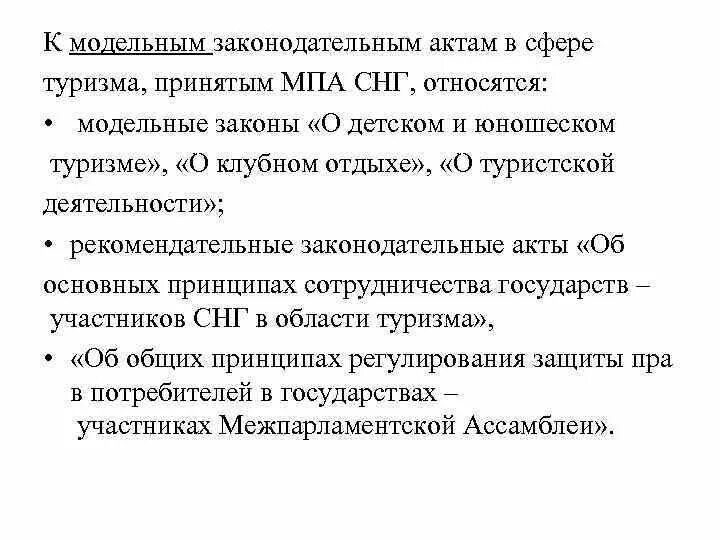 К модельным законодательным актам в сфере туризма, принятым МПА СНГ, относятся:

• модельные законы «О детском и юношеском туризме», «О клубном отдыхе», «О туристской деятельности»;

• рекомендательные законодательные акты «Об основных принципах сотрудничества государств – участников СНГ в области туризма»,

• «Об общих принципах регулирования защиты пра в потребителей в государствах – участниках Межпарламентской Ассамблеи».